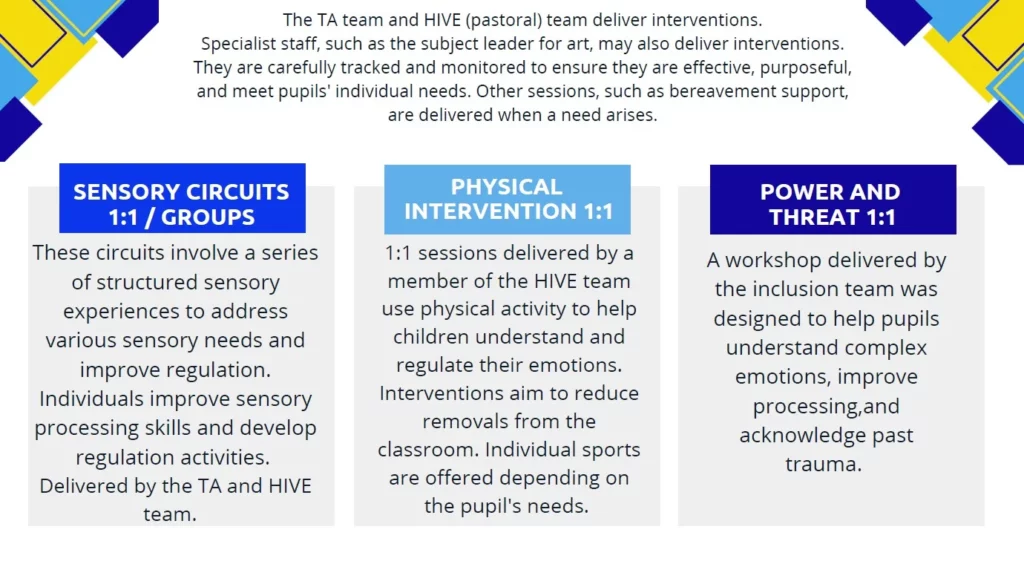 The TA team and HIVE (pastoral) team deliver interventions. Specialist staff, such as the subject leader for art, may also deliver interventions. They are carefully tracked and monitored to ensure they are effective, purposeful, and meet pupils' individual needs. Other sessions, such as bereavement support, are delivered when a need arises.

SENSORY CIRCUITS 1:1 / GROUPS

These circuits involve a series of structured sensory experiences to address various sensory needs and improve regulation. Individuals improve sensory processing skills and develop regulation activities. Delivered by the TA and HIVE team.

PHYSICAL INTERVENTION 1:1

1:1 sessions delivered by a member of the HIVE team use physical activity to help children understand and regulate their emotions. Interventions aim to reduce removals from the classroom. Individual sports are offered depending on the pupil's needs.

POWER AND THREAT 1:1

A workshop delivered by the inclusion team was designed to help pupils understand complex emotions, improve processing,and acknowledge past trauma.